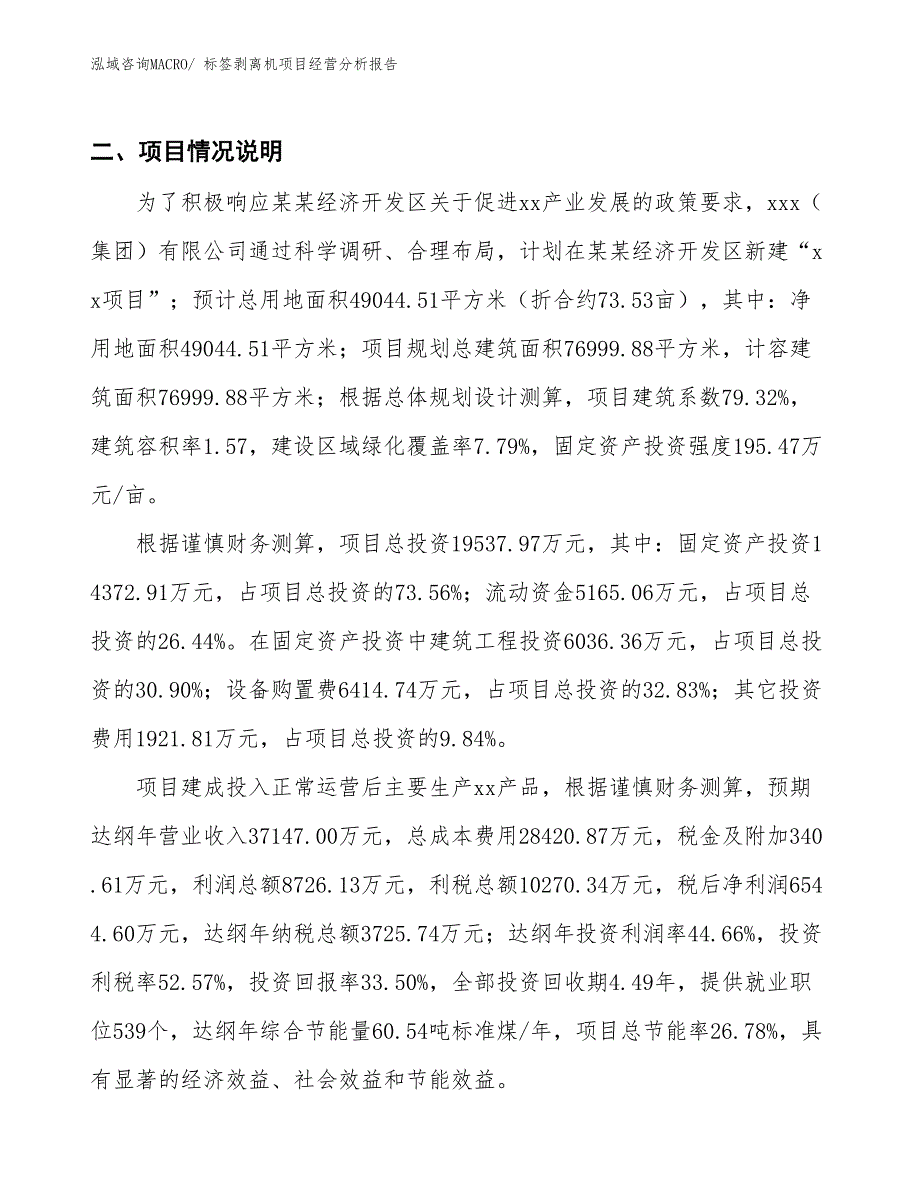 泓域咨询MACRO/ 标签剥离机项目经营分析报告

二、项目情况说明

为了积极响应某某经济开发区关于促进xx产业发展的政策要求，xxx（集团）有限公司通过科学调研、合理布局，计划在某某经济开发区新建“xx项目”；预计总用地面积49044.51平方米（折合约73.53亩），其中：净用地面积49044.51平方米；项目规划总建筑面积76999.88平方米，计容建筑面积76999.88平方米；根据总体规划设计测算，项目建筑系数79.32%，建筑容积率1.57，建设区域绿化覆盖率7.79%，固定资产投资强度195.47万元/亩。

根据谨慎财务测算，项目总投资19537.97万元，其中：固定资产投资14372.91万元，占项目总投资的73.56%；流动资金5165.06万元，占项目总投资的26.44%。在固定资产投资中建筑工程投资6036.36万元，占项目总投资的30.90%；设备购置费6414.74万元，占项目总投资的32.83%；其它投资费用1921.81万元，占项目总投资的9.84%。

项目建成投入正常运营后主要生产xx产品，根据谨慎财务测算，预期达纲年营业收入37147.00万元，总成本费用28420.87万元，税金及附加340.61万元，利润总额8726.13万元，利税总额10270.34万元，税后净利润6544.60万元，达纲年纳税总额3725.74万元；达纲年投资利润率44.66%，投资利税率52.57%，投资回报率33.50%，全部投资回收期4.49年，提供就业职位539个，达纲年综合节能量60.54吨标准煤/年，项目总节能率26.78%，具有显著的经济效益、社会效益和节能效益。